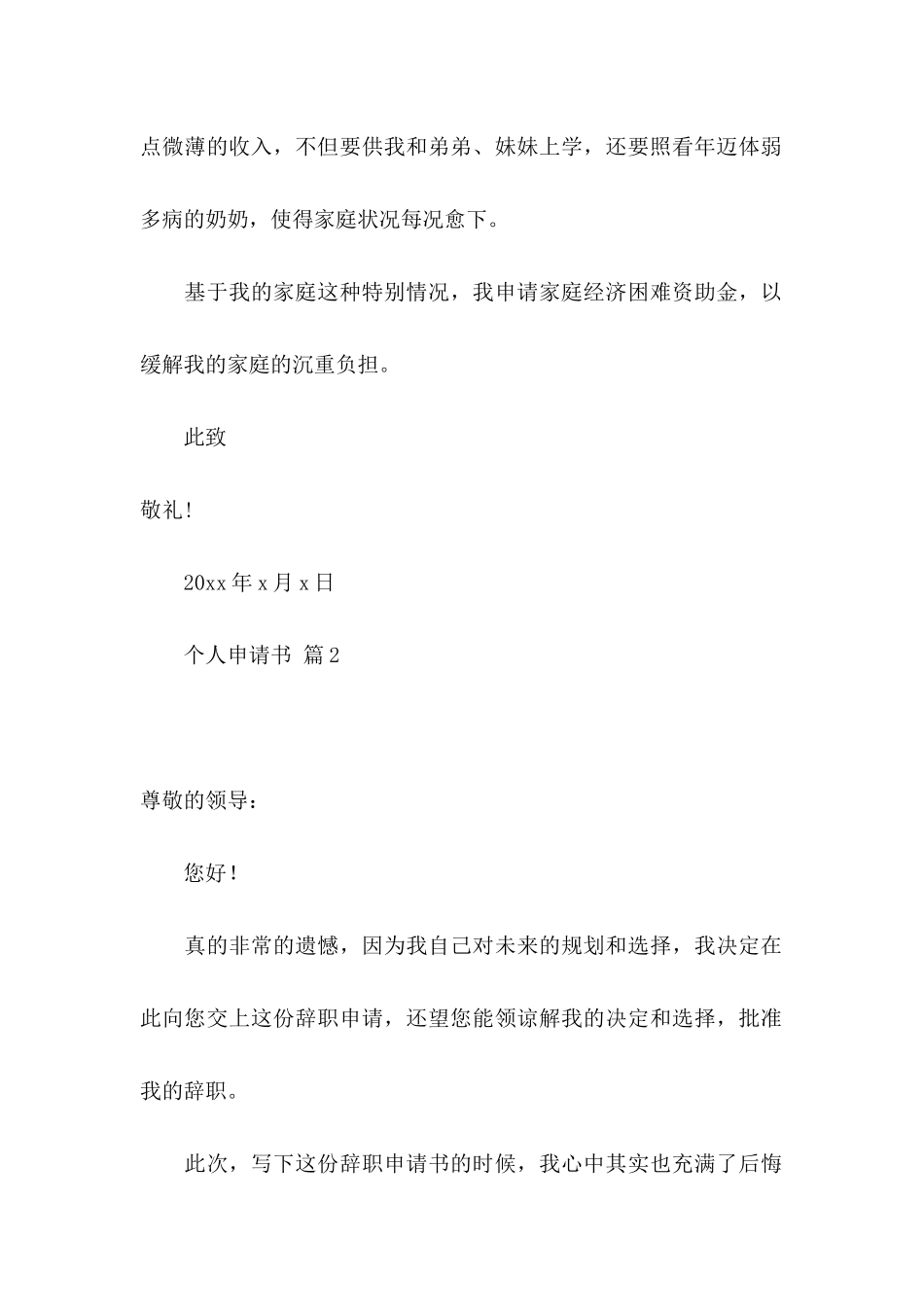 点微薄的收入，不但要供我和弟弟、妹妹上学，还要照看年迈体弱多病的奶奶，使得家庭状况每况愈下。

基于我的家庭这种特别情况，我申请家庭经济困难资助金，以缓解我的家庭的沉重负担。

此致

敬礼!

20xx 年 x 月 x 日

个人申请书 篇 2

尊敬的领导：

您好！

真的非常的遗憾，因为我自己对未来的规划和选择，我决定在此向您交上这份辞职申请，还望您能领谅解我的决定和选择，批准我的辞职。

此次，写下这份辞职申请书的时候，我心中其实也充满了后悔